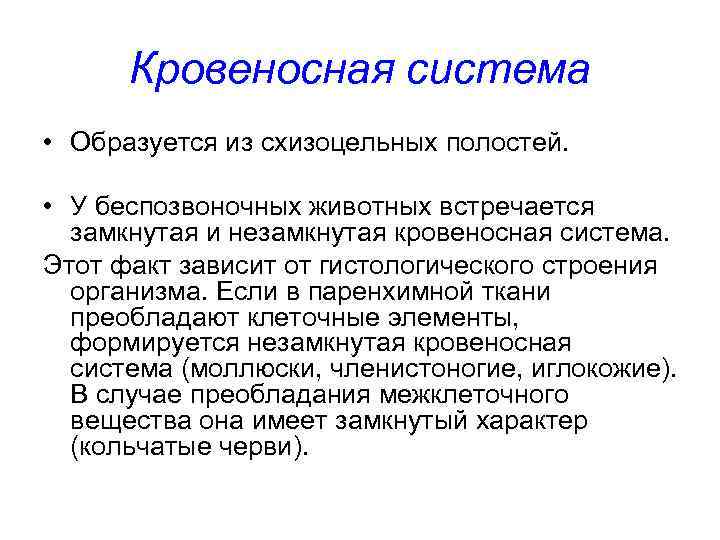 Кровеносная система

• Образуется из схизоцельных полостей.

• У беспозвоночных животных встречается замкнутая и незамкнутая кровеносная система.

Этот факт зависит от гистологического строения организма. Если в паренхимной ткани преобладают клеточные элементы, формируется незамкнутая кровеносная система (моллюски, членистоногие, иглокожие). В случае преобладания межклеточного вещества она имеет замкнутый характер (кольчатые черви).